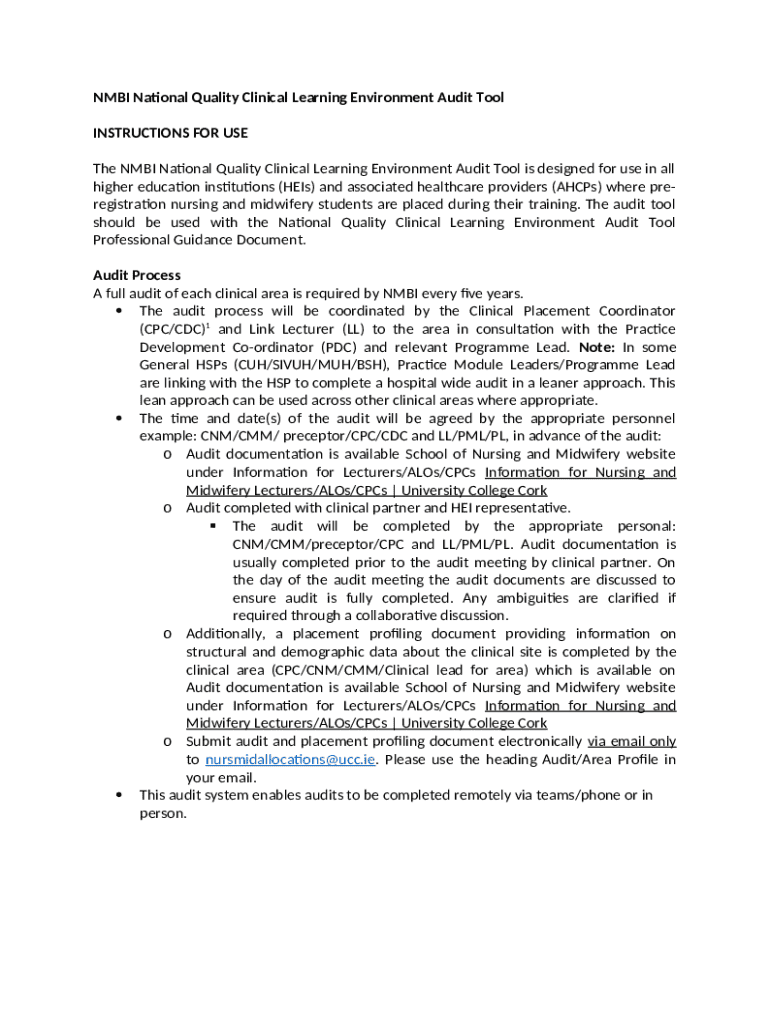 NMBI National Quality Clinical Learning Environment Audit Tool

INSTRUCTIONS FOR USE

The NMBI National Quality Clinical Learning Environment Audit Tool is designed for use in all higher education institutions (HEIs) and associated healthcare providers (AHCPs) where pre-registration nursing and midwifery students are placed during their training. The audit tool should be used with the National Quality Clinical Learning Environment Audit Tool Professional Guidance Document.

Audit Process
A full audit of each clinical area is required by NMBI every five years.

• The audit process will be coordinated by the Clinical Placement Coordinator (CPC/CDC)$^1$ and Link Lecturer (LL) to the area in consultation with the Practice Development Co-ordinator (PDC) and relevant Programme Lead. Note: In some General HSPs (CUH/SIVUH/MUH/BSH), Practice Module Leaders/Programme Lead are linking with the HSP to complete a hospital wide audit in a leaner approach. This lean approach can be used across other clinical areas where appropriate.
• The time and date(s) of the audit will be agreed by the appropriate personnel example: CNM/CMM/ preceptor/CPC/CDC and LL/PML/PL, in advance of the audit:
o Audit documentation is available School of Nursing and Midwifery website under Information for Lecturers/ALOs/CPCs Information for Nursing and Midwifery Lecturers/ALOs/CPCs | University College Cork
o Audit completed with clinical partner and HEI representative.
▪ The audit will be completed by the appropriate personal: CNM/CMM/preceptor/CPC and LL/PML/PL. Audit documentation is usually completed prior to the audit meeting by clinical partner. On the day of the audit meeting the audit documents are discussed to ensure audit is fully completed. Any ambiguities are clarified if required through a collaborative discussion.
o Additionally, a placement profiling document providing information on structural and demographic data about the clinical site is completed by the clinical area (CPC/CNM/CMM/Clinical lead for area) which is available on Audit documentation is available School of Nursing and Midwifery website under Information for Lecturers/ALOs/CPCs Information for Nursing and Midwifery Lecturers/ALOs/CPCs | University College Cork
o Submit audit and placement profiling document electronically via email only to nursmidallocations@ucc.ie. Please use the heading Audit/Area Profile in your email.
• This audit system enables audits to be completed remotely via teams/phone or in person.